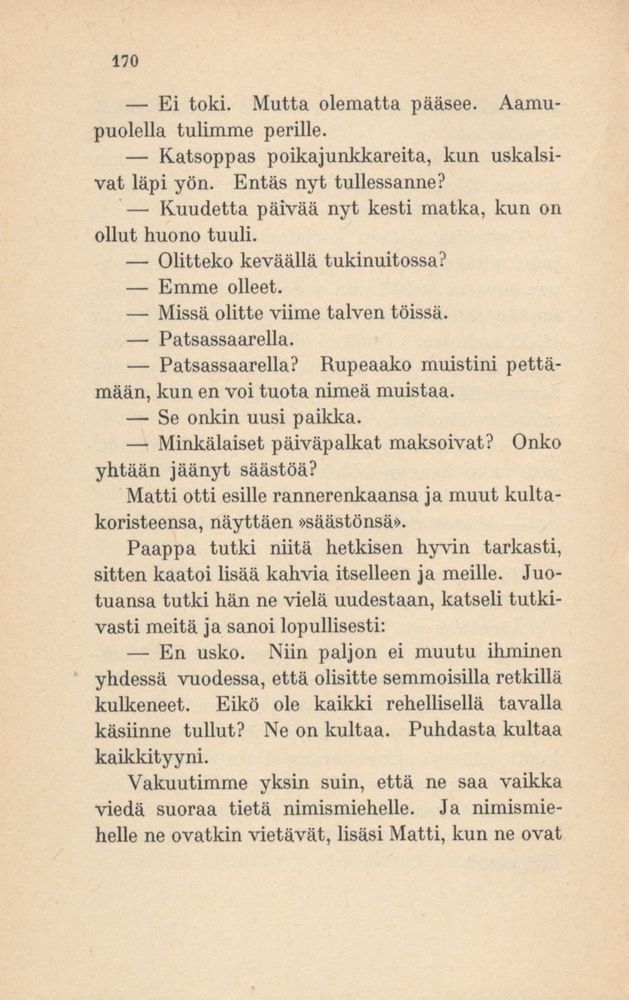 170

— Ei toki. Mutta olematta pääsee. Aamupuolella tulimme perille.

— Katsoppas poikajunkkareita, kun uskalsivat läpi yön. Entäs nyt tullessanne?

— Kuudetta päivää nyt kesti matka, kun on ollut huono tuuli.

— Olitteko keväällä tukinuitossa?

— Emme olleet.

— Missä olitte viime talven töissä.

— Patsassaarella.

— Patsassaarella? Rupeaako muistini pettämään, kun en voi tuota nimeä muistaa.

— Se onkin uusi paikka.

— Minkälaiset päiväpalkat maksoivat? Onko yhtään jäänyt säästöä?

Matti otti esille rannerenkaansa ja muut kultakoristeensa, näyttäen »säästönsä».

Paappa tutki niitä hetkisen hyvin tarkasti, sitten kaatoi lisää kahvia itselleen ja meille. Juotuansa tutki hän ne vielä uudestaan, katseli tutkivasti meitä ja sanoi lopullisesti:

— En usko. Niin paljon ei muutu ihminen yhdessä vuodessa, että olisitte semmoisilla retkillä kulkeneet. Eikö ole kaikki rehellisellä tavalla käsiinne tullut? Ne on kultaa. Puhdasta kultaa kaikkityyni.

Vakuutimme yksin suin, että ne saa vaikka viedä suoraa tietä nimismiehelle. Ja nimismiehelle ne ovatkin vietävät, lisäsi Matti, kun ne ovat